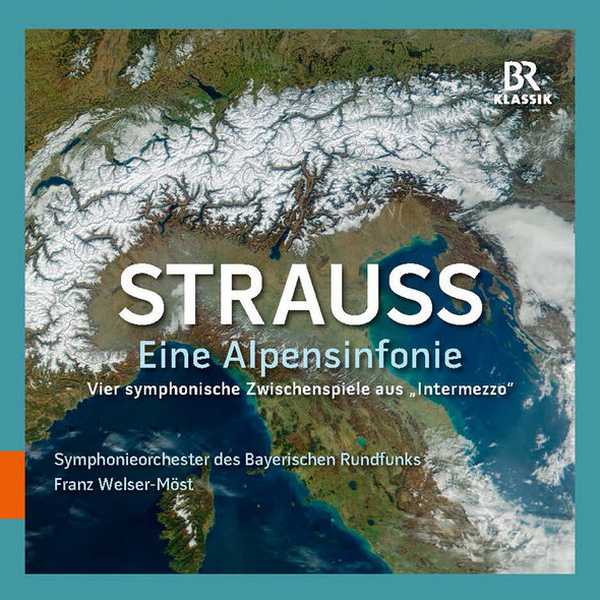 BR
KLASSIK

STRAUSS
Eine Alpensinfonie
Vier symphonische Zwischenspiele aus „Intermezzo"

Symphonieorchester des Bayerischen Rundfunks
Franz Welser-Möst